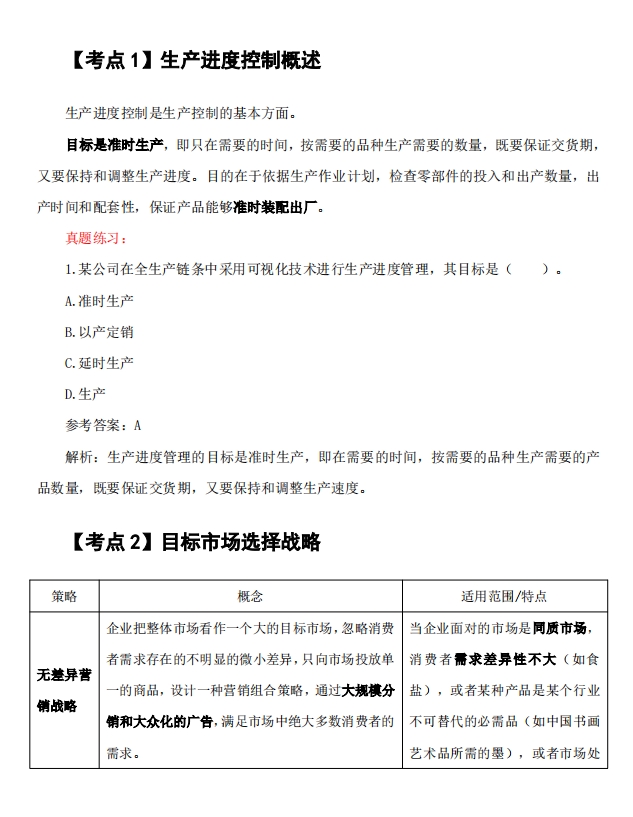 【考点 1】生产进度控制概述

生产进度控制是生产控制的基本方面。

目标是准时生产，即只在需要的时间，按需要的品种生产需要的数量，既要保证交货期，又要保持和调整生产进度。目的在于依据生产作业计划，检查零部件的投入和出产数量，出产时间和配套性，保证产品能够准时装配出厂。

真题练习：

1.某公司在全生产链条中采用可视化技术进行生产进度管理，其目标是（　　）。

A.准时生产

B.以产定销

C.延时生产

D.生产

参考答案：A

解析：生产进度管理的目标是准时生产，即在需要的时间，按需要的品种生产需要的产品数量，既要保证交货期，又要保持和调整生产速度。

【考点 2】目标市场选择战略

| 策略 | 概念 | 适用范围/特点 |
|---|---|---|
| 无差异营销战略 | 企业把整体市场看作一个大的目标市场，忽略消费者需求存在的不明显的微小差异，只向市场投放单一的商品，设计一种营销组合策略，通过大规模分销和大众化的广告，满足市场中绝大多数消费者的需求。 | 当企业面对的市场是同质市场，消费者需求差异性不大（如食盐），或者某种产品是某个行业不可替代的必需品（如中国书画艺术品所需的墨），或者市场处 |